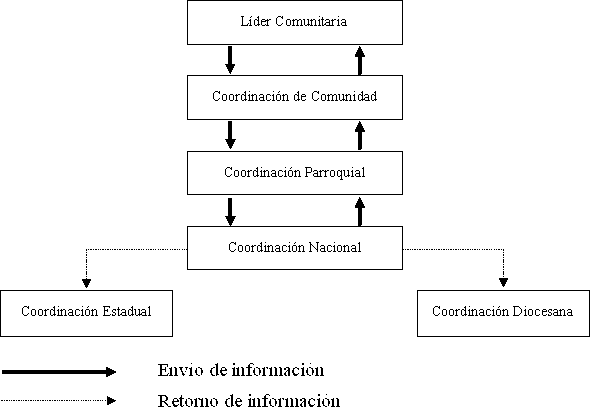 Líder Comunitaria

Coordinación de Comunidad

Coordinación Parroquial

Coordinación Nacional

Coordinación Estadual

Coordinación Diocesana

Envio de información

Retorno de información